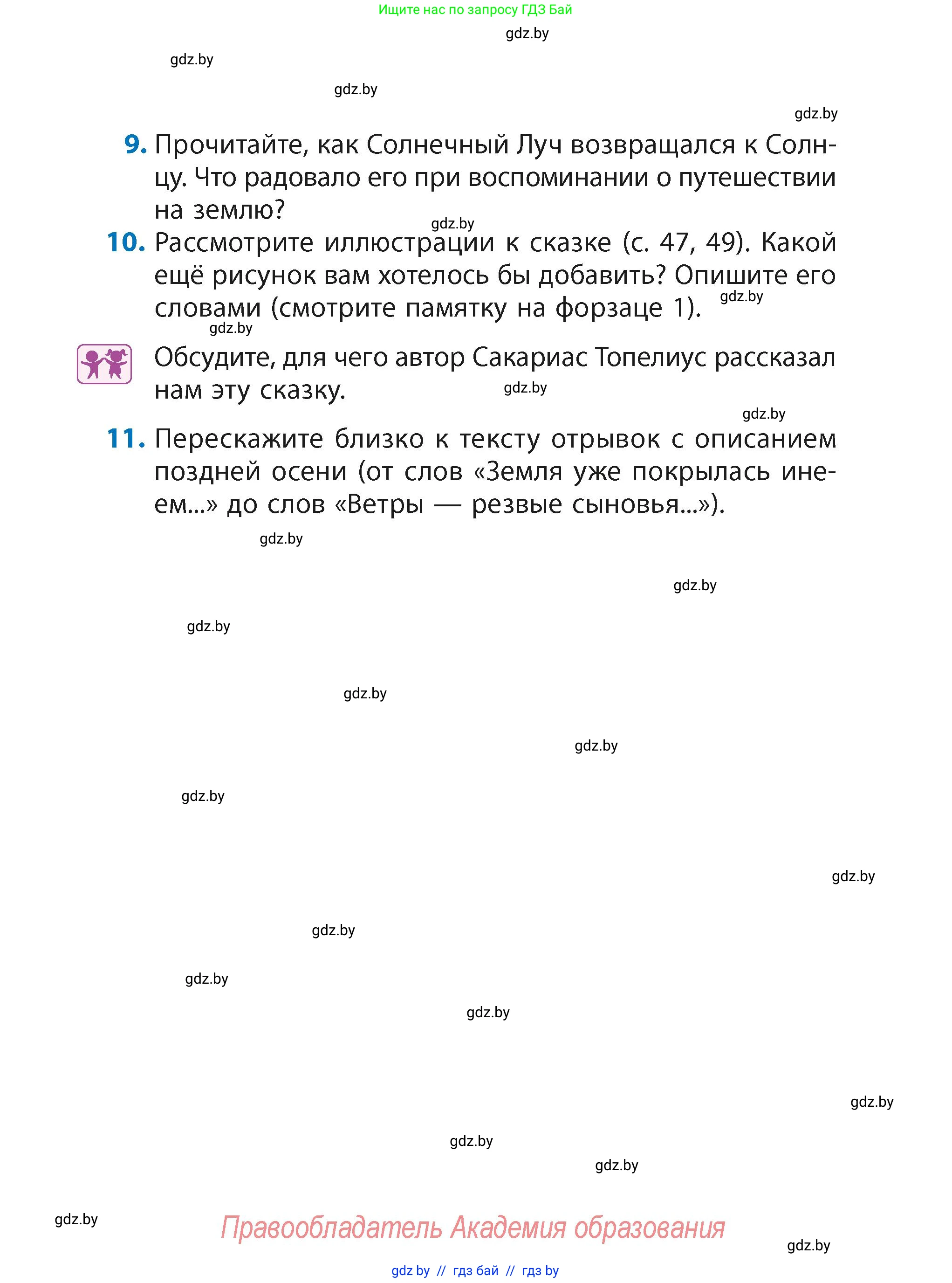 Ищите нас по запросу ГДЗ Бай

gdz.by

gdz.by

gdz.by

gdz.by

9. Прочитайте, как Солнечный Луч возвращался к Солнцу. Что радовало его при воспоминании о путешествии на землю?

gdz.by

10. Рассмотрите иллюстрации к сказке (с. 47, 49). Какой ещё рисунок вам хотелось бы добавить? Опишите его словами (смотрите памятку на форзаце 1).

gdz.by

gdz.by

Обсудите, для чего автор Сакариас Топелиус рассказал нам эту сказку.

gdz.by

gdz.by

11. Перескажите близко к тексту отрывок с описанием поздней осени (от слов «Земля уже покрылась инеем...» до слов «Ветры — резвые сыновья...»).

gdz.by

gdz.by

gdz.by

gdz.by

gdz.by

gdz.by

gdz.by

gdz.by

gdz.by

gdz.by

gdz.by

gdz.by

gdz.by

gdz.by

Правообладатель Академия образования

gdz.by

gdz by // гдз бай // гдз by